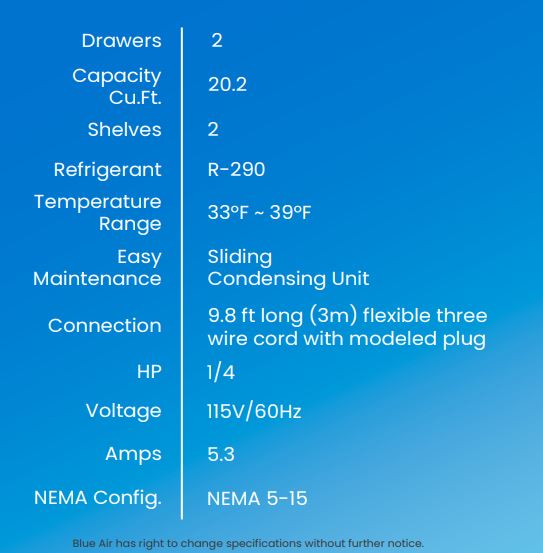 | | |
|---|---|
| Drawers | 2 |
| Capacity Cu.Ft. | 20.2 |
| Shelves | 2 |
| Refrigerant | R-290 |
| Temperature Range | 33°F ~ 39°F |
| Easy Maintenance | Sliding Condensing Unit |
| Connection | 9.8 ft long (3m) flexible three wire cord with modeled plug |
| HP | 1/4 |
| Voltage | 115V/60Hz |
| Amps | 5.3 |
| NEMA Config. | NEMA 5-15 |

Blue Air has right to change specifications without further notice.